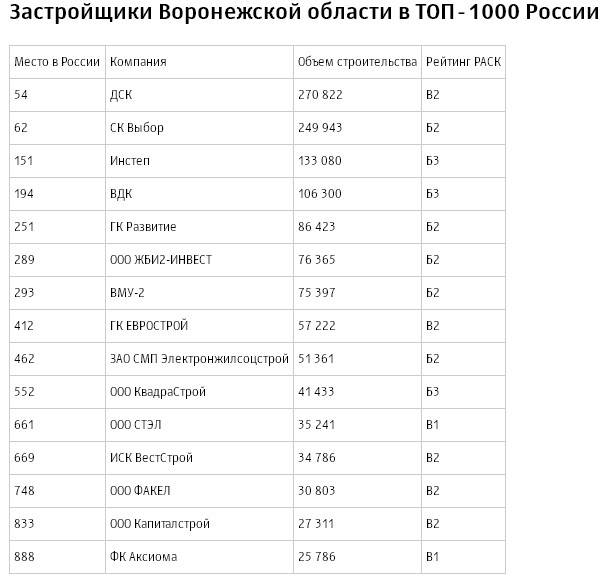 Застройщики Воронежской области в ТОП - 1000 России

| Место в России | Компания | Объем строительства | Рейтинг РАСК |
|---|---|---|---|
| 54 | ДСК | 270 822 | В2 |
| 62 | СК Выбор | 249 943 | Б2 |
| 151 | Инстеп | 133 080 | Б3 |
| 194 | ВДК | 106 300 | Б3 |
| 251 | ГК Развитие | 86 423 | Б2 |
| 289 | ООО ЖБИ2-ИНВЕСТ | 76 365 | Б2 |
| 293 | ВМУ-2 | 75 397 | Б2 |
| 412 | ГК ЕВРОСТРОЙ | 57 222 | В2 |
| 462 | ЗАО СМП Электронжилсоцстрой | 51 361 | Б2 |
| 552 | ООО КвадраСтрой | 41 433 | Б3 |
| 661 | ООО СТЭЛ | 35 241 | В1 |
| 669 | ИСК ВестСтрой | 34 786 | В2 |
| 748 | ООО ФАКЕЛ | 30 803 | В2 |
| 833 | ООО Капиталстрой | 27 311 | В2 |
| 888 | ФК Аксиома | 25 786 | В1 |